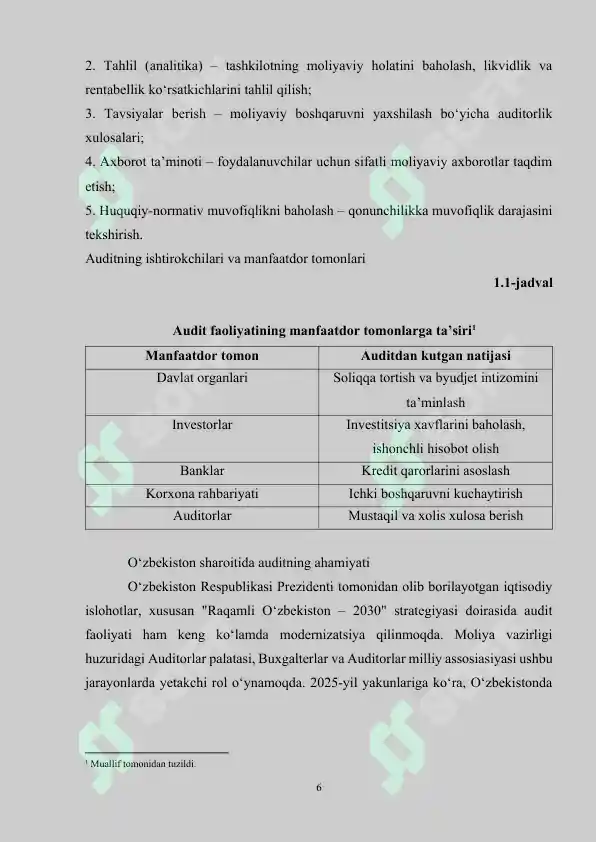 2. Tahlil (analitika) – tashkilotning moliyaviy holatini baholash, likvidlik va rentabellik ko‘rsatkichlarini tahlil qilish;
3. Tavsiyalar berish – moliyaviy boshqaruvni yaxshilash bo‘yicha auditorlik xulosalari;
4. Axborot ta’minoti – foydalanuvchilar uchun sifatli moliyaviy axborotlar taqdim etish;
5. Huquqiy-normativ muvofiqlikni baholash – qonunchilikka muvofiqlik darajasini tekshirish.
Auditning ishtirokchilari va manfaatdor tomonlari

1.1-jadval

Audit faoliyatining manfaatdor tomonlarga ta’siri$^1$

| Manfaatdor tomon | Auditdan kutgan natijasi |
|---|---|
| Davlat organlari | Soliqqa tortish va byudjet intizomini ta’minlash |
| Investorlar | Investitsiya xavflarini baholash, ishonchli hisobot olish |
| Banklar | Kredit qarorlarini asoslash |
| Korxona rahbariyati | Ichki boshqaruvni kuchaytirish |
| Auditorlar | Mustaqil va xolis xulosa berish |

O‘zbekiston sharoitida auditning ahamiyati

O‘zbekiston Respublikasi Prezidenti tomonidan olib borilayotgan iqtisodiy islohotlar, xususan "Raqamli O‘zbekiston – 2030" strategiyasi doirasida audit faoliyati ham keng ko‘lamda modernizatsiya qilinmoqda. Moliya vazirligi huzuridagi Auditorlar palatasi, Buxgalterlar va Auditorlar milliy assosiasiyasi ushbu jarayonlarda yetakchi rol o‘ynamoqda. 2025-yil yakunlariga ko‘ra, O‘zbekistonda

$^1$ Muallif tomonidan tuzildi.

6